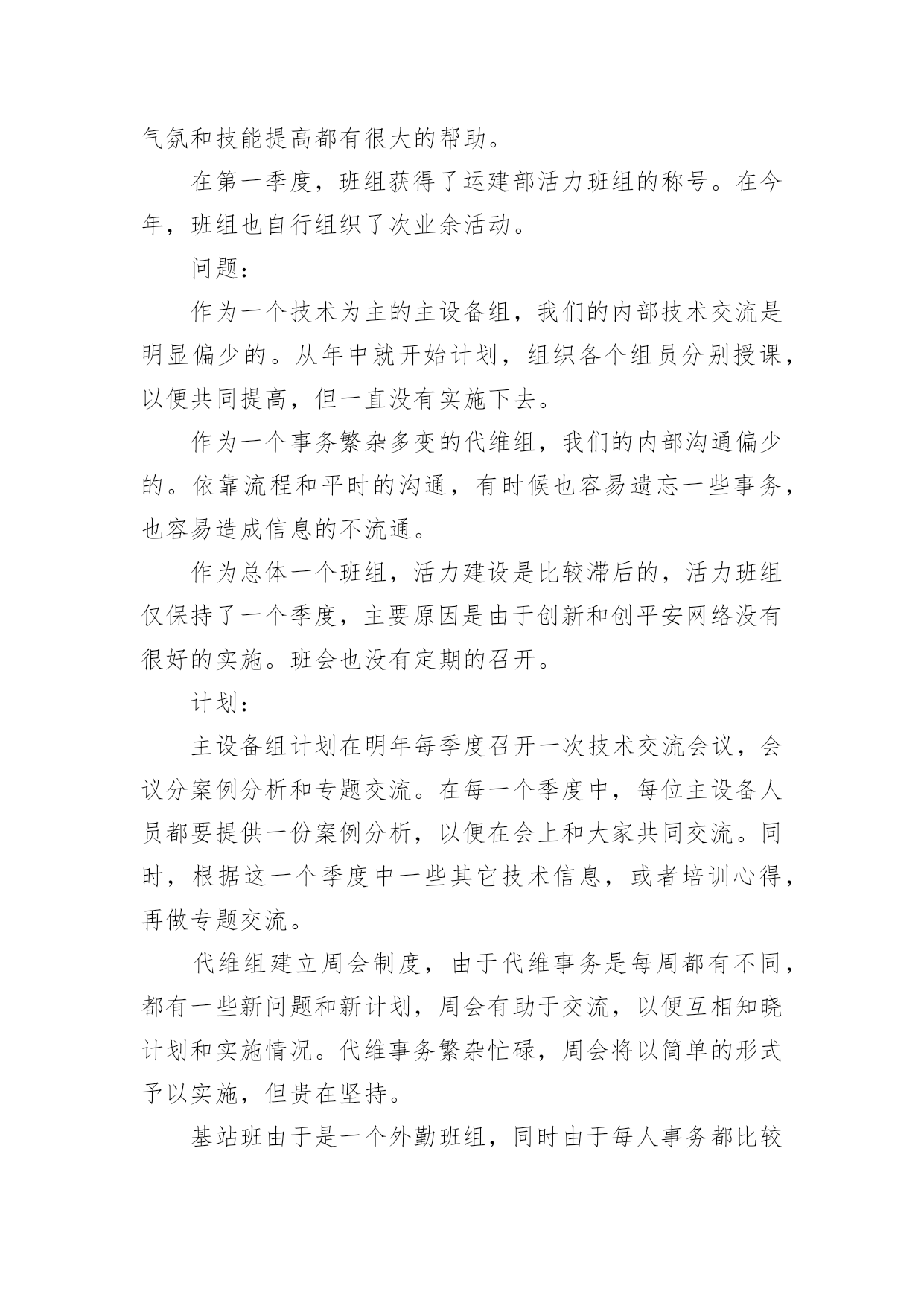 气氛和技能提高都有很大的帮助。

在第一季度，班组获得了运建部活力班组的称号。在今年，班组也自行组织了次业余活动。

问题：

作为一个技术为主的主设备组，我们的内部技术交流是明显偏少的。从年中就开始计划，组织各个组员分别授课，以便共同提高，但一直没有实施下去。

作为一个事务繁杂多变的代维组，我们的内部沟通偏少的。依靠流程和平时的沟通，有时候也容易遗忘一些事务，也容易造成信息的不流通。

作为总体一个班组，活力建设是比较滞后的，活力班组仅保持了一个季度，主要原因是由于创新和创平安网络没有很好的实施。班会也没有定期的召开。

计划：

主设备组计划在明年每季度召开一次技术交流会议，会议分案例分析和专题交流。在每一个季度中，每位主设备人员都要提供一份案例分析，以便在会上和大家共同交流。同时，根据这一个季度中一些其它技术信息，或者培训心得，再做专题交流。

代维组建立周会制度，由于代维事务是每周都有不同，都有一些新问题和新计划，周会有助于交流，以便互相知晓计划和实施情况。代维事务繁杂忙碌，周会将以简单的形式予以实施，但贵在坚持。

基站班由于是一个外勤班组，同时由于每人事务都比较